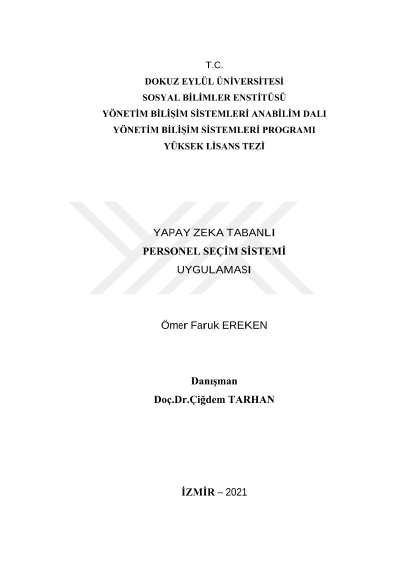 T.C.
DOKUZ EYLÜL ÜNİVERSİTESİ
SOSYAL BİLİMLER ENSTİTÜSÜ
YÖNETİM BİLİŞİM SİSTEMLERİ ANABİLİM DALI
YÖNETİM BİLİŞİM SİSTEMLERİ PROGRAMI
YÜKSEK LİSANS TEZİ

YAPAY ZEKA TABANLI
PERSONEL SEÇİM SİSTEMİ
UYGULAMASI

Ömer Faruk EREKEN

Danışman
Doç.Dr.Çiğdem TARHAN

İZMİR – 2021